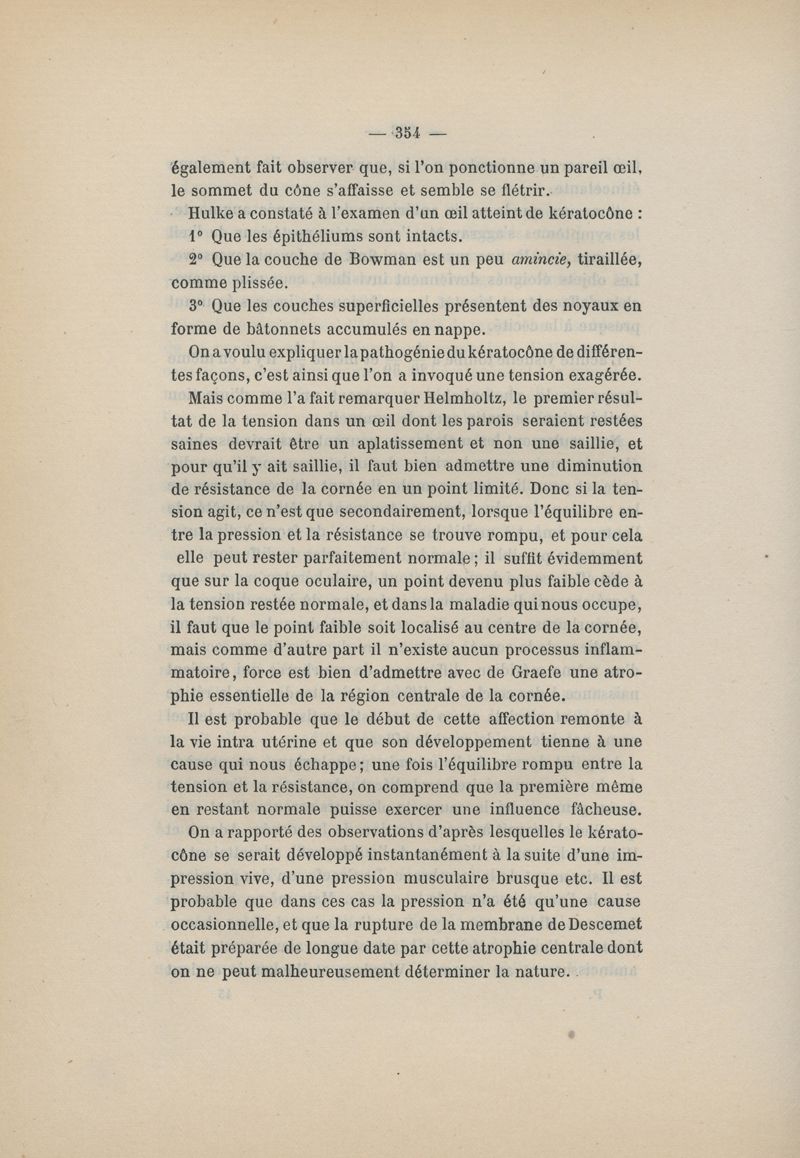 — 354 —

également fait observer que, si l'on ponctionne un pareil œil, le sommet du cône s'affaisse et semble se flétrir.

Hulke a constaté à l'examen d'un œil atteint de kératocône :

1° Que les épithéliums sont intacts.

2° Que la couche de Bowman est un peu amincie, tiraillée, comme plissée.

3° Que les couches superficielles présentent des noyaux en forme de bâtonnets accumulés en nappe.

On a voulu expliquer la pathogénie du kératocône de différentes façons, c'est ainsi que l'on a invoqué une tension exagérée.

Mais comme l'a fait remarquer Helmholtz, le premier résultat de la tension dans un œil dont les parois seraient restées saines devrait être un aplatissement et non une saillie, et pour qu'il y ait saillie, il faut bien admettre une diminution de résistance de la cornée en un point limité. Donc si la tension agit, ce n'est que secondairement, lorsque l'équilibre entre la pression et la résistance se trouve rompu, et pour cela elle peut rester parfaitement normale ; il suffit évidemment que sur la coque oculaire, un point devenu plus faible cède à la tension restée normale, et dans la maladie qui nous occupe, il faut que le point faible soit localisé au centre de la cornée, mais comme d'autre part il n'existe aucun processus inflammatoire, force est bien d'admettre avec de Graefe une atrophie essentielle de la région centrale de la cornée.

Il est probable que le début de cette affection remonte à la vie intra utérine et que son développement tienne à une cause qui nous échappe ; une fois l'équilibre rompu entre la tension et la résistance, on comprend que la première même en restant normale puisse exercer une influence fâcheuse.

On a rapporté des observations d'après lesquelles le kératocône se serait développé instantanément à la suite d'une impression vive, d'une pression musculaire brusque etc. Il est probable que dans ces cas la pression n'a été qu'une cause occasionnelle, et que la rupture de la membrane de Descemet était préparée de longue date par cette atrophie centrale dont on ne peut malheureusement déterminer la nature.